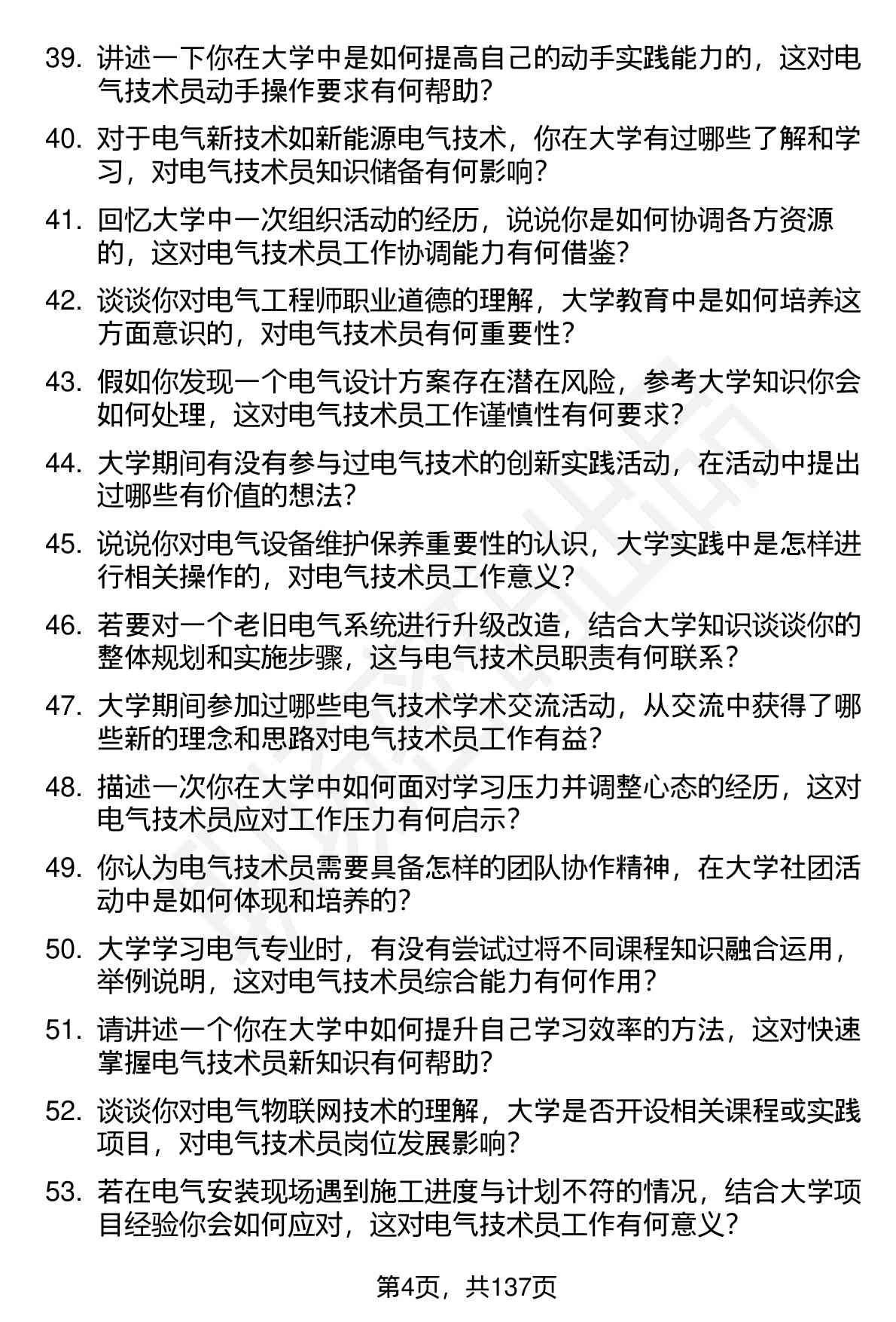 39. 讲述一下你在大学中是如何提高自己的动手实践能力的，这对电气技术员动手操作要求有何帮助？

40. 对于电气新技术如新能源电气技术，你在大学有过哪些了解和学习，对电气技术员知识储备有何影响？

41. 回忆大学中一次组织活动的经历，说说你是如何协调各方资源的，这对电气技术员工作协调能力有何借鉴？

42. 谈谈你对电气工程师职业道德的理解，大学教育中是如何培养这方面意识的，对电气技术员有何重要性？

43. 假如你发现一个电气设计方案存在潜在风险，参考大学知识你会如何处理，这对电气技术员工作谨慎性有何要求？

44. 大学期间有没有参与过电气技术的创新实践活动，在活动中提出过哪些有价值的想法？

45. 说说你对电气设备维护保养重要性的认识，大学实践中是怎样进行相关操作的，对电气技术员工作意义？

46. 若要对一个老旧电气系统进行升级改造，结合大学知识谈谈你的整体规划和实施步骤，这与电气技术员职责有何联系？

47. 大学期间参加过哪些电气技术学术交流活动，从交流中获得了哪些新的理念和思路对电气技术员工作有益？

48. 描述一次你在大学中如何面对学习压力并调整心态的经历，这对电气技术员应对工作压力有何启示？

49. 你认为电气技术员需要具备怎样的团队协作精神，在大学社团活动中是如何体现和培养的？

50. 大学学习电气专业时，有没有尝试过将不同课程知识融合运用，举例说明，这对电气技术员综合能力有何作用？

51. 请讲述一个你在大学中如何提升自己学习效率的方法，这对快速掌握电气技术员新知识有何帮助？

52. 谈谈你对电气物联网技术的理解，大学是否开设相关课程或实践项目，对电气技术员岗位发展影响？

53. 若在电气安装现场遇到施工进度与计划不符的情况，结合大学项目经验你会如何应对，这对电气技术员工作有何意义？

第4页，共137页